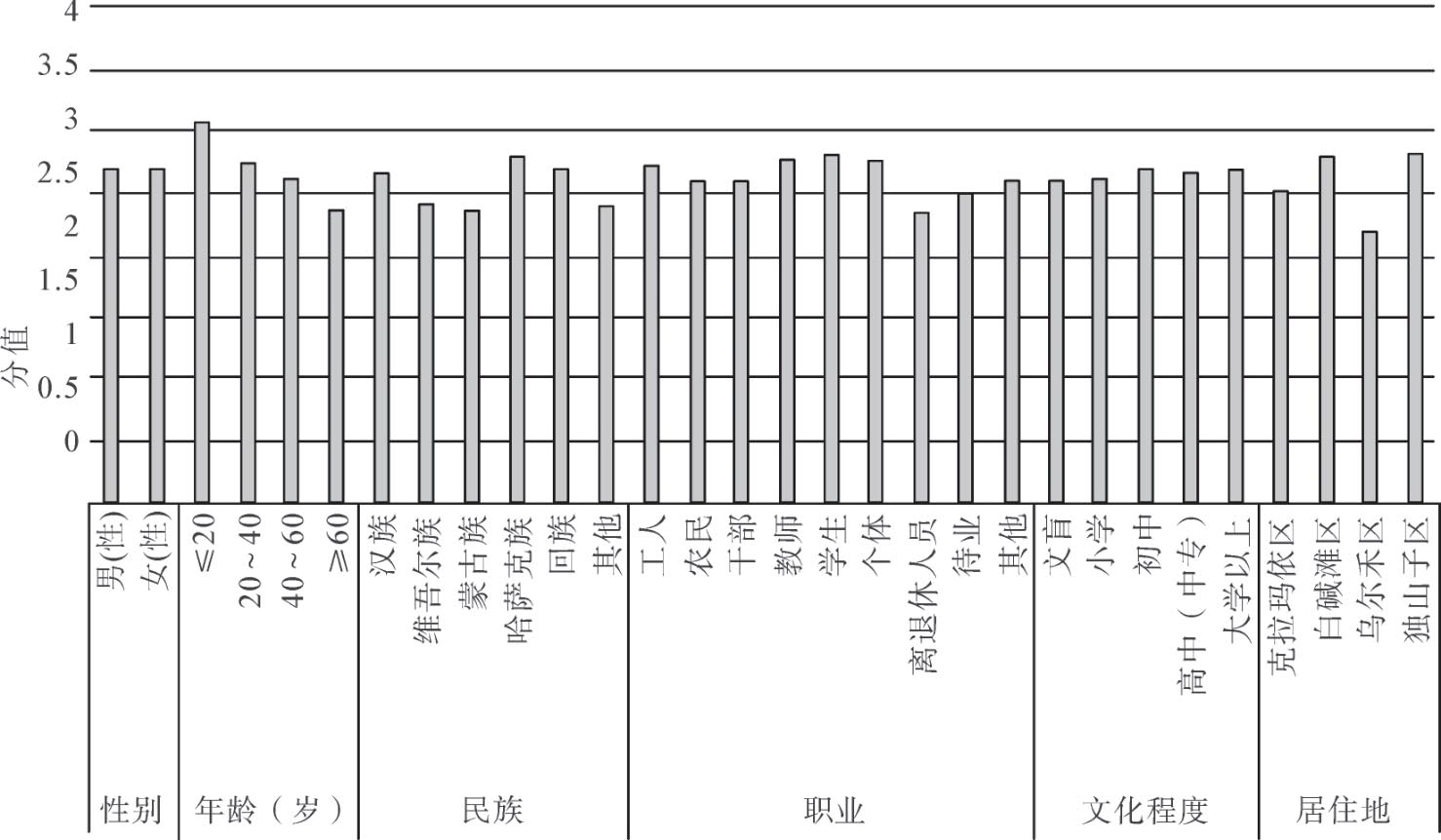 4
3.5
3
2.5
2
1.5
1
0.5
0

分值

男(性)
女(性)
≤20
20～40
40～60
≥60
汉族
维吾尔族
蒙古族
哈萨克族
回族
其他
工人
农民
干部
教师
学生
个体
离退休人员
待业
其他
文盲
小学
初中
高中（中专）
大学以上
克拉玛依区
白碱滩区
乌尔禾区
独山子区

性别
年龄（岁）
民族
职业
文化程度
居住地